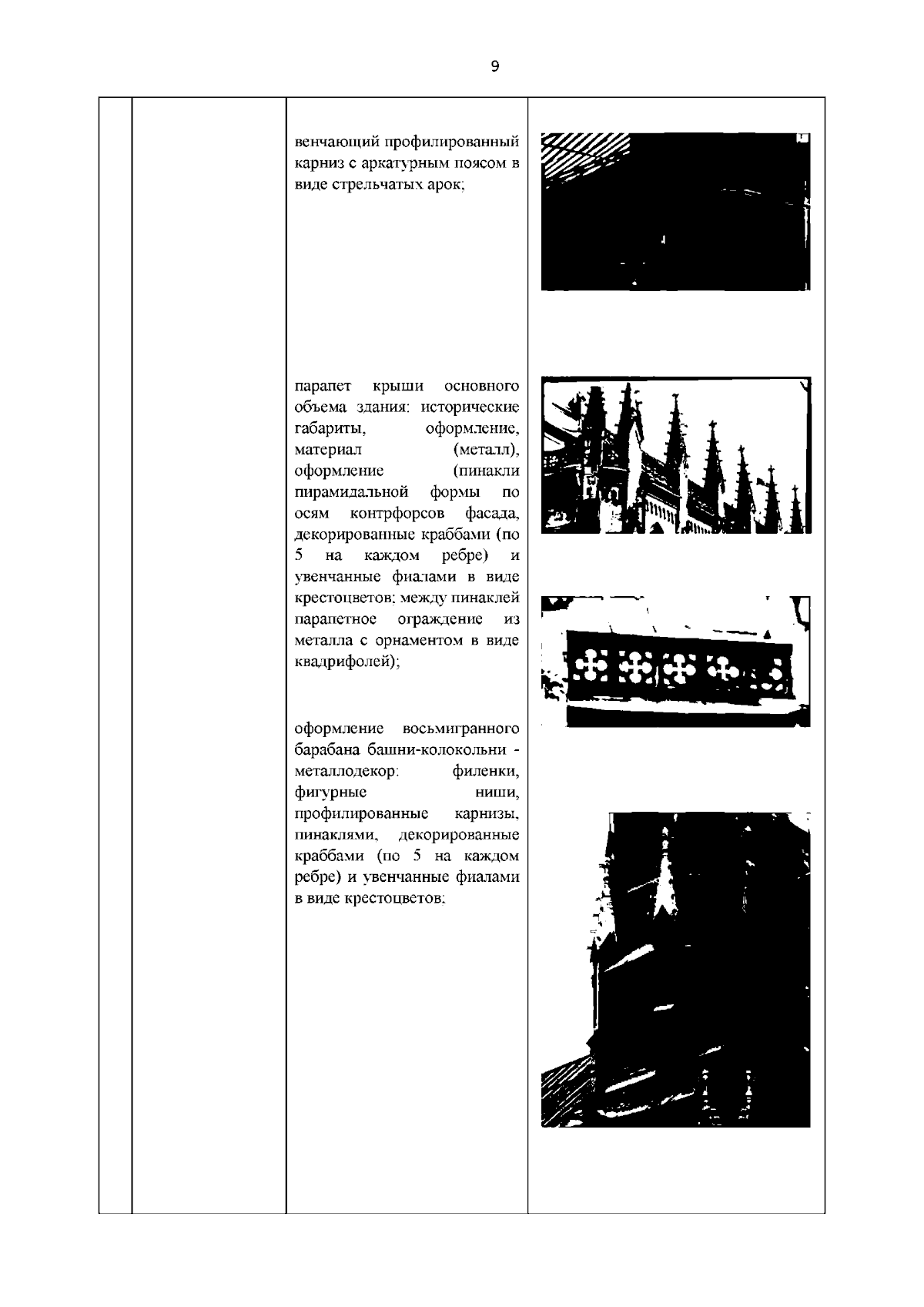 9

венчающий профилированный карниз с аркатурным поясом в виде стрельчатых арок;

парапет крыши основного объема здания: исторические габариты, оформление, материал (металл), оформление (пинакли пирамидальной формы по осям контрфорсов фасада, декорированные краббами (по 5 на каждом ребре) и увенчанные фиалами в виде крестоцветов; между пинаклей парапетное ограждение из металла с орнаментом в виде квадрифолей);

оформление восьмигранного барабана башни-колокольни - металлодекор: филенки, фигурные ниши, профилированные карнизы, пинаклями, декорированные краббами (по 5 на каждом ребре) и увенчанные фиалами в виде крестоцветов;